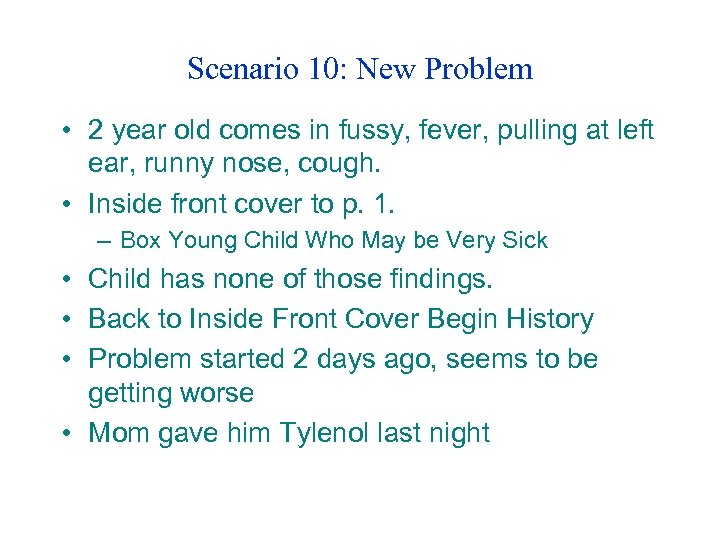 Scenario 10: New Problem

• 2 year old comes in fussy, fever, pulling at left ear, runny nose, cough.
• Inside front cover to p. 1.
– Box Young Child Who May be Very Sick
• Child has none of those findings.
• Back to Inside Front Cover Begin History
• Problem started 2 days ago, seems to be getting worse
• Mom gave him Tylenol last night